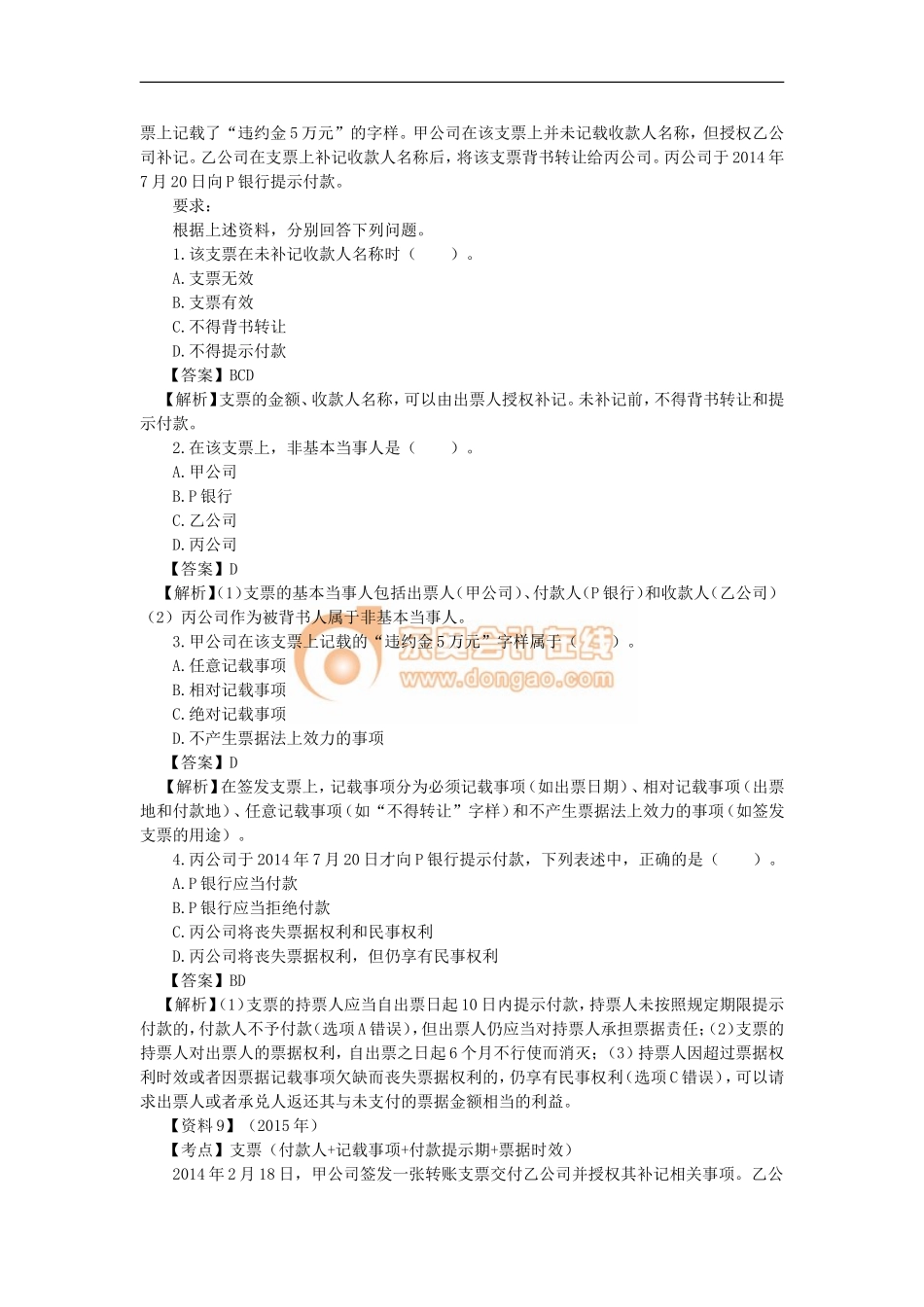 票上记载了“违约金5万元”的字样。甲公司在该支票上并未记载收款人名称，但授权乙公司补记。乙公司在支票上补记收款人名称后，将该支票背书转让给丙公司。丙公司于2014年7月20日向P银行提示付款。

要求：

根据上述资料，分别回答下列问题。

1.该支票在未补记收款人名称时（　　）。

A.支票无效

B.支票有效

C.不得背书转让

D.不得提示付款

【答案】BCD

【解析】支票的金额、收款人名称，可以由出票人授权补记。未补记前，不得背书转让和提示付款。

2.在该支票上，非基本当事人是（　　）。

A.甲公司

B.P银行

C.乙公司

D.丙公司

【答案】D

【解析】(1)支票的基本当事人包括出票人（甲公司）、付款人（P银行）和收款人（乙公司）（2）丙公司作为被背书人属于非基本当事人。

3.甲公司在该支票上记载的“违约金5万元”字样属于（　　）。

A.任意记载事项

B.相对记载事项

C.绝对记载事项

D.不产生票据法上效力的事项

【答案】D

【解析】在签发支票上，记载事项分为必须记载事项（如出票日期）、相对记载事项（出票地和付款地）、任意记载事项（如“不得转让”字样）和不产生票据法上效力的事项（如签发支票的用途）。

4.丙公司于2014年7月20日才向P银行提示付款，下列表述中，正确的是（　　）。

A.P银行应当付款

B.P银行应当拒绝付款

C.丙公司将丧失票据权利和民事权利

D.丙公司将丧失票据权利，但仍享有民事权利

【答案】BD

【解析】(1)支票的持票人应当自出票日起10日内提示付款，持票人未按照规定期限提示付款的，付款人不予付款(选项A错误)，但出票人仍应当对持票人承担票据责任;(2)支票的持票人对出票人的票据权利，自出票之日起6个月不行使而消灭;（3）持票人因超过票据权利时效或者因票据记载事项欠缺而丧失票据权利的，仍享有民事权利(选项C错误)，可以请求出票人或者承兑人返还其与未支付的票据金额相当的利益。

【资料9】（2015年）

【考点】支票（付款人+记载事项+付款提示期+票据时效）

2014年2月18日，甲公司签发一张转账支票交付乙公司并授权其补记相关事项。乙公

东奥会计在线
www.dongao.com